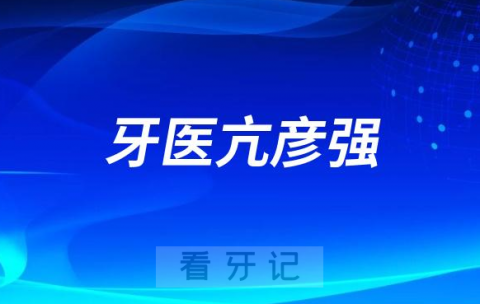 牙医亢彦强

看牙记